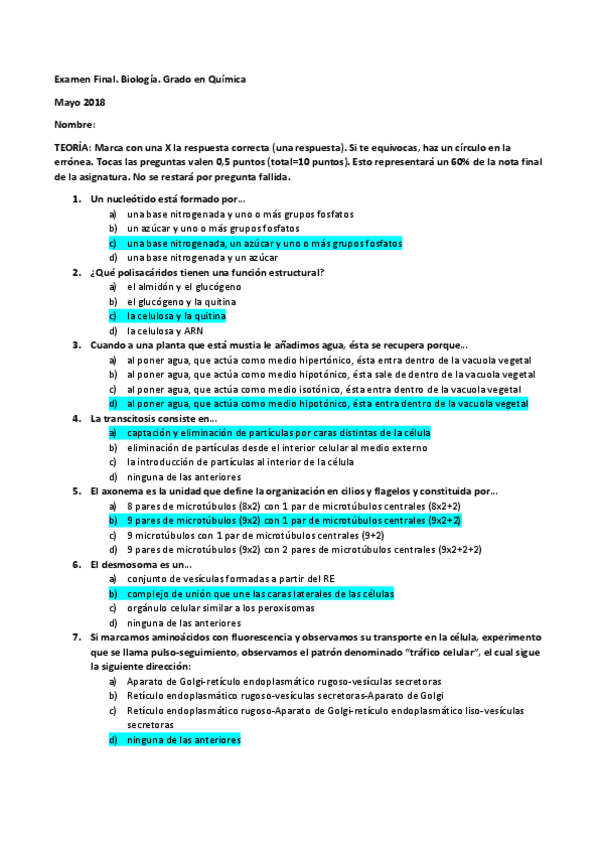 Examen Final. Biología. Grado en Química

Mayo 2018

Nombre:

TEORÍA: Marca con una X la respuesta correcta (una respuesta). Si te equivocas, haz un círculo en la errónea. Tocas las preguntas valen 0,5 puntos (total=10 puntos). Esto representará un 60% de la nota final de la asignatura. No se restará por pregunta fallida.

1. Un nucleótido está formado por...
a) una base nitrogenada y uno o más grupos fosfatos
b) un azúcar y uno o más grupos fosfatos
c) una base nitrogenada, un azúcar y uno o más grupos fosfatos
d) una base nitrogenada y un azúcar

2. ¿Qué polisacáridos tienen una función estructural?
a) el almidón y el glucógeno
b) el glucógeno y la quitina
c) la celulosa y la quitina
d) la celulosa y ARN

3. Cuando a una planta que está mustia le añadimos agua, ésta se recupera porque...
a) al poner agua, que actúa como medio hipertónico, ésta entra dentro de la vacuola vegetal
b) al poner agua, que actúa como medio hipotónico, ésta sale de dentro de la vacuola vegetal
c) al poner agua, que actúa como medio isotónico, ésta entra dentro de la vacuola vegetal
d) al poner agua, que actúa como medio hipotónico, ésta entra dentro de la vacuola vegetal

4. La transcitosis consiste en...
a) captación y eliminación de partículas por caras distintas de la célula
b) eliminación de partículas desde el interior celular al medio externo
c) la introducción de partículas al interior de la célula
d) ninguna de las anteriores

5. El axonema es la unidad que define la organización en cilios y flagelos y constituida por...
a) 8 pares de microtúbulos (8x2) con 1 par de microtúbulos centrales (8x2+2)
b) 9 pares de microtúbulos (9x2) con 1 par de microtúbulos centrales (9x2+2)
c) 9 microtúbulos con 1 par de microtúbulos centrales (9+2)
d) 9 pares de microtúbulos (9x2) con 2 pares de microtúbulos centrales (9x2+2+2)

6. El desmosoma es un...
a) conjunto de vesículas formadas a partir del RE
b) complejo de unión que une las caras laterales de las células
c) orgánulo celular similar a los peroxisomas
d) ninguna de las anteriores

7. Si marcamos aminoácidos con fluorescencia y observamos su transporte en la célula, experimento que se llama pulso-seguimiento, observamos el patrón denominado "tráfico celular", el cual sigue la siguiente dirección:
a) Aparato de Golgi-retículo endoplasmático rugoso-vesículas secretoras
b) Retículo endoplasmático rugoso-vesículas secretoras-Aparato de Golgi
c) Retículo endoplasmático rugoso-Aparato de Golgi-retículo endoplasmático liso-vesículas secretoras
d) ninguna de las anteriores